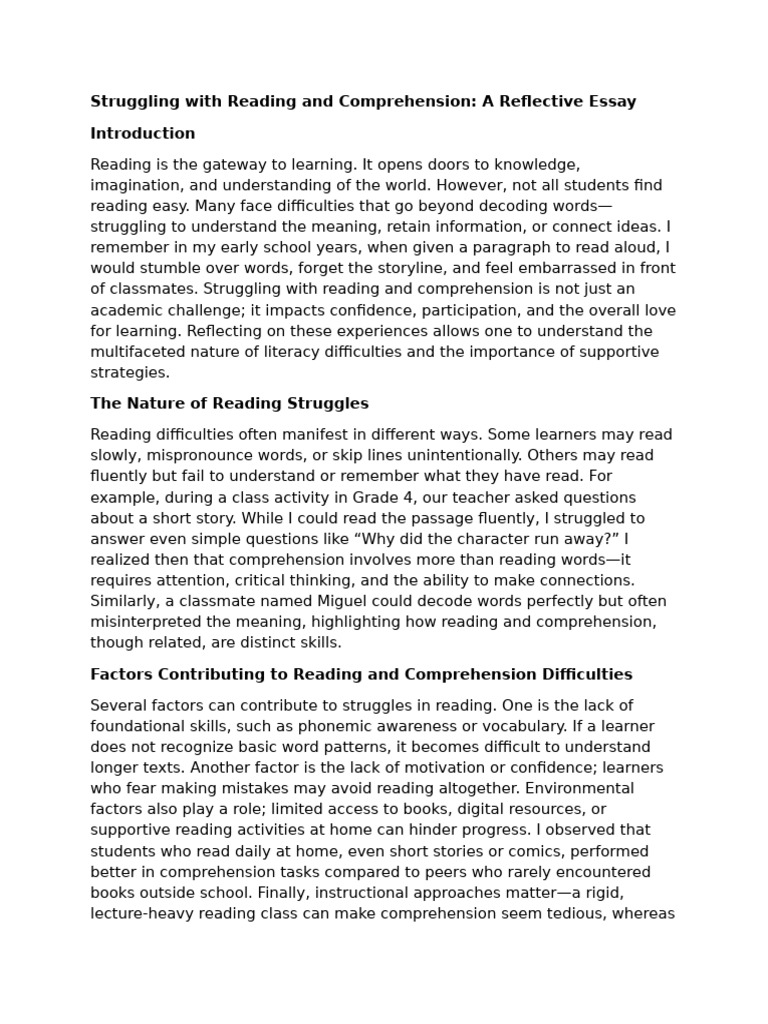 Struggling with Reading and Comprehension: A Reflective Essay

Introduction

Reading is the gateway to learning. It opens doors to knowledge, imagination, and understanding of the world. However, not all students find reading easy. Many face difficulties that go beyond decoding words—struggling to understand the meaning, retain information, or connect ideas. I remember in my early school years, when given a paragraph to read aloud, I would stumble over words, forget the storyline, and feel embarrassed in front of classmates. Struggling with reading and comprehension is not just an academic challenge; it impacts confidence, participation, and the overall love for learning. Reflecting on these experiences allows one to understand the multifaceted nature of literacy difficulties and the importance of supportive strategies.

The Nature of Reading Struggles

Reading difficulties often manifest in different ways. Some learners may read slowly, mispronounce words, or skip lines unintentionally. Others may read fluently but fail to understand or remember what they have read. For example, during a class activity in Grade 4, our teacher asked questions about a short story. While I could read the passage fluently, I struggled to answer even simple questions like “Why did the character run away?” I realized then that comprehension involves more than reading words—it requires attention, critical thinking, and the ability to make connections. Similarly, a classmate named Miguel could decode words perfectly but often misinterpreted the meaning, highlighting how reading and comprehension, though related, are distinct skills.

Factors Contributing to Reading and Comprehension Difficulties

Several factors can contribute to struggles in reading. One is the lack of foundational skills, such as phonemic awareness or vocabulary. If a learner does not recognize basic word patterns, it becomes difficult to understand longer texts. Another factor is the lack of motivation or confidence; learners who fear making mistakes may avoid reading altogether. Environmental factors also play a role; limited access to books, digital resources, or supportive reading activities at home can hinder progress. I observed that students who read daily at home, even short stories or comics, performed better in comprehension tasks compared to peers who rarely encountered books outside school. Finally, instructional approaches matter—a rigid, lecture-heavy reading class can make comprehension seem tedious, whereas